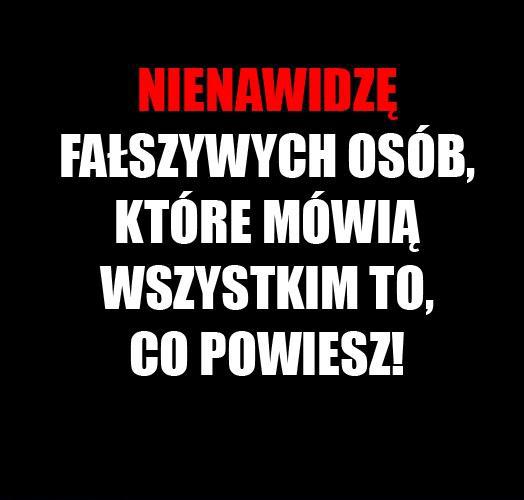 NIENAWIDZĘ FAŁSZYWYCH OSÓB, KTÓRE MÓWIĄ WSZYSTKIM TO, CO POWIESZ!